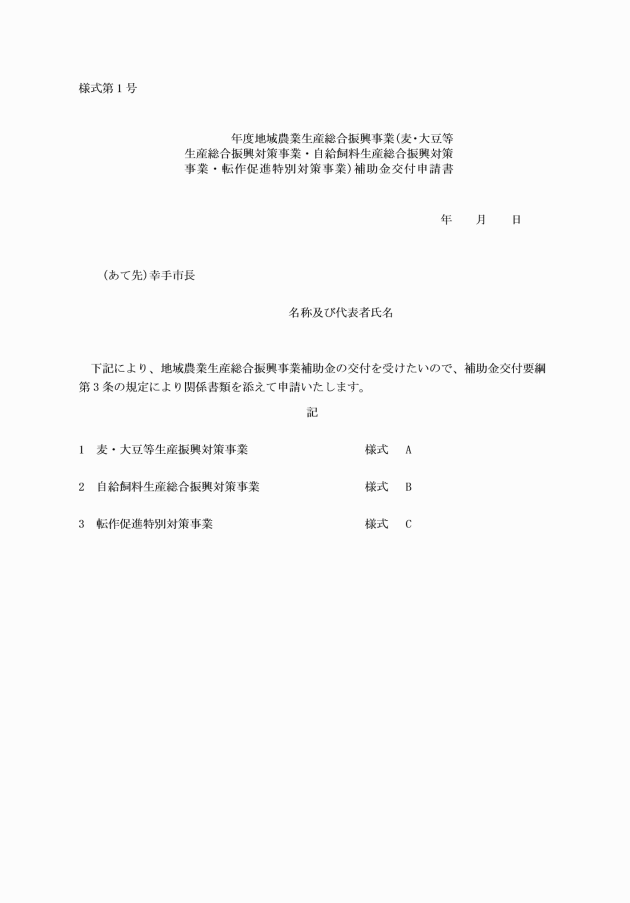 様式第１号

年度地域農業生産総合振興事業(麦･大豆等生産総合振興対策事業・自給飼料生産総合振興対策事業・転作促進特別対策事業)補助金交付申請書

年　月　日

(あて先)幸手市長

名称及び代表者氏名

下記により、地域農業生産総合振興事業補助金の交付を受けたいので、補助金交付要綱第３条の規定により関係書類を添えて申請いたします。

記

１　麦・大豆等生産振興対策事業　　様式　A

２　自給飼料生産総合振興対策事業　　様式　B

３　転作促進特別対策事業　　様式　C